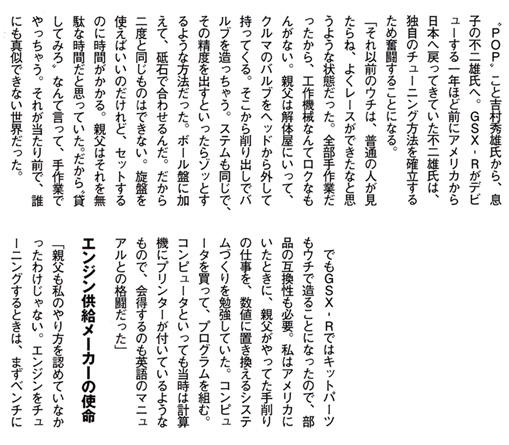 〝POP〟こと吉村秀雄氏から、息子の不二雄氏へ。GSX‐Rがデビューする一年ほど前にアメリカから日本へ戻ってきていた不二雄氏は、独自のチューニング方法を確立するため奮闘することになる。

「それ以前のウチは、普通の人が見たらね、よくレースができたなと思うような状態だった。全部手作業だったから、工作機械なんてロクなもんがない。親父は解体屋にいって、クルマのバルブをヘッドから外して持ってくる。そこから削り出しでバルブを造っちゃう。ステムも同じで、その精度を出すといったらゾッとするような方法だった。ボール盤に加えて、砥石で合わせるんだ。だから二度と同じものはできない。旋盤を使えばいいのだけれど、セットするのに時間がかかる。親父はそれを無駄な時間だと思っていた。だから〝貸してみろ〟なんて言って、手作業でやっちゃう。それが当たり前で、誰にも真似できない世界だった。

でもGSX‐Rではキットパーツもウチで造ることになったので、部品の互換性も必要。私はアメリカにいたときに、親父がやってた手削りの仕事を、数値に置き換えるシステムづくりを勉強していた。コンピュータを買って、プログラムを組む。コンピュータといっても当時は計算機にプリンターが付いているようなもので、会得するのも英語のマニュアルとの格闘だった」

エンジン供給メーカーの使命

「親父も私のやり方を認めていなかったわけじゃない。エンジンをチューニングするときは、まずベンチに